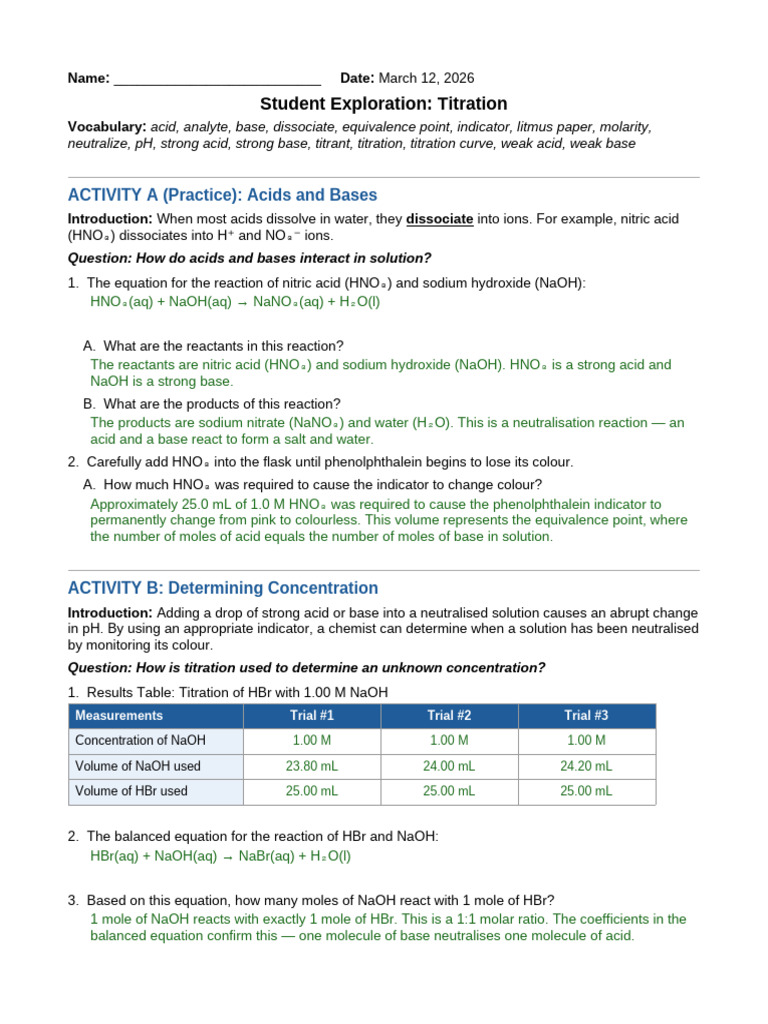 Name: ____ Date: March 12, 2026

Student Exploration: Titration

Vocabulary: acid, analyte, base, dissociate, equivalence point, indicator, litmus paper, molarity, neutralize, pH, strong acid, strong base, titrant, titration, titration curve, weak acid, weak base

ACTIVITY A (Practice): Acids and Bases

Introduction: When most acids dissolve in water, they dissociate into ions. For example, nitric acid ($HNO_3$) dissociates into $H^+$ and $NO_3^-$ ions.

Question: How do acids and bases interact in solution?

1. The equation for the reaction of nitric acid ($HNO_3$) and sodium hydroxide (NaOH):
$HNO_3(aq) + NaOH(aq) \rightarrow NaNO_3(aq) + H_2O(l)$

A. What are the reactants in this reaction?
The reactants are nitric acid ($HNO_3$) and sodium hydroxide (NaOH). $HNO_3$ is a strong acid and NaOH is a strong base.

B. What are the products of this reaction?
The products are sodium nitrate ($NaNO_3$) and water ($H_2O$). This is a neutralisation reaction — an acid and a base react to form a salt and water.

2. Carefully add $HNO_3$ into the flask until phenolphthalein begins to lose its colour.

A. How much $HNO_3$ was required to cause the indicator to change colour?
Approximately 25.0 mL of 1.0 M $HNO_3$ was required to cause the phenolphthalein indicator to permanently change from pink to colourless. This volume represents the equivalence point, where the number of moles of acid equals the number of moles of base in solution.

ACTIVITY B: Determining Concentration

Introduction: Adding a drop of strong acid or base into a neutralised solution causes an abrupt change in pH. By using an appropriate indicator, a chemist can determine when a solution has been neutralised by monitoring its colour.

Question: How is titration used to determine an unknown concentration?

1. Results Table: Titration of HBr with 1.00 M NaOH

| Measurements | Trial #1 | Trial #2 | Trial #3 |
|---|---|---|---|
| Concentration of NaOH | 1.00 M | 1.00 M | 1.00 M |
| Volume of NaOH used | 23.80 mL | 24.00 mL | 24.20 mL |
| Volume of HBr used | 25.00 mL | 25.00 mL | 25.00 mL |

2. The balanced equation for the reaction of HBr and NaOH:
$HBr(aq) + NaOH(aq) \rightarrow NaBr(aq) + H_2O(l)$

3. Based on this equation, how many moles of NaOH react with 1 mole of HBr?
1 mole of NaOH reacts with exactly 1 mole of HBr. This is a 1:1 molar ratio. The coefficients in the balanced equation confirm this — one molecule of base neutralises one molecule of acid.